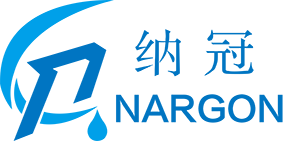 纳冠
NARGON